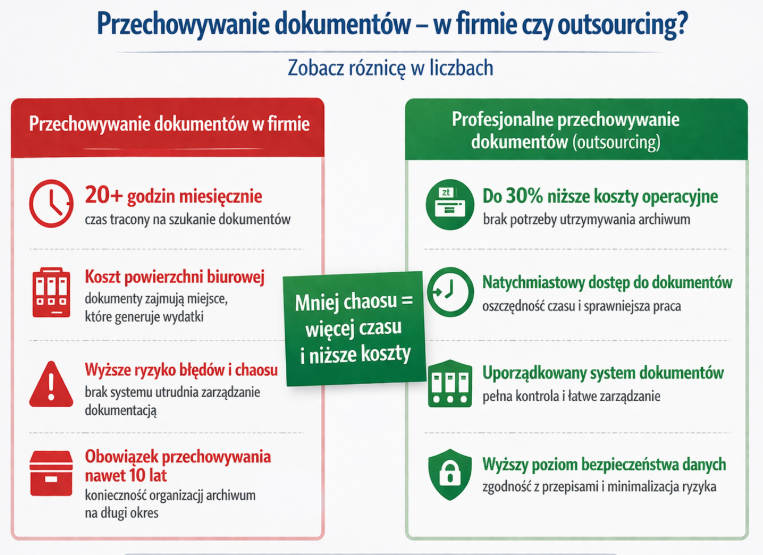 Przechowywanie dokumentów – w firmie czy outsourcing?

Zobacz róznicę w liczbach

Przechowywanie dokumentów w firmie

20+ godzin miesięcznie
czas tracony na szukanie dokumentów

Koszt powierzchni biurowej
dokumenty zajmują miejsce, które generuje wydatki

Wyższe ryzyko błędów i chaosu
brak systemu utrudnia zarządzanie dokumentacją

Obowiązek przechowywania nawet 10 lat
konieczność organizacji archiwum na długi okres

Mniej chaosu = więcej czasu i niższe koszty

Profesjonalne przechowywanie dokumentów (outsourcing)

zł

Do 30% niższe koszty operacyjne
brak potrzeby utrzymywania archiwum

Natychmiastowy dostęp do dokumentów
oszczędność czasu i sprawniejsza praca

Uporządkowany system dokumentów
pełna kontrola i łatwe zarządzanie

Wyższy poziom bezpieczeństwa danych
zgodność z przepisami i minimalizacja ryzyka